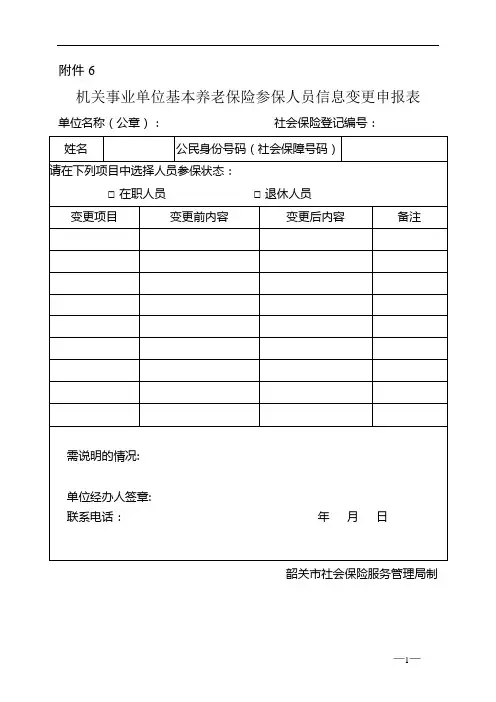 附件 6

机关事业单位基本养老保险参保人员信息变更申报表

单位名称（公章）：　　　　　　　　社会保险登记编号：

| 姓名 | | 公民身份号码（社会保障号码） | |
|---|---|---|---|

请在下列项目中选择人员参保状态：

□ 在职人员　　　　□ 退休人员

| 变更项目 | 变更前内容 | 变更后内容 | 备注 |
|---|---|---|---|
| | | | |
| | | | |
| | | | |
| | | | |
| | | | |
| | | | |
| | | | |
| | | | |
| | | | |

需说明的情况:

单位经办人签章:

联系电话：　　　　　　　　年　月　日

韶关市社会保险服务管理局制

—1—